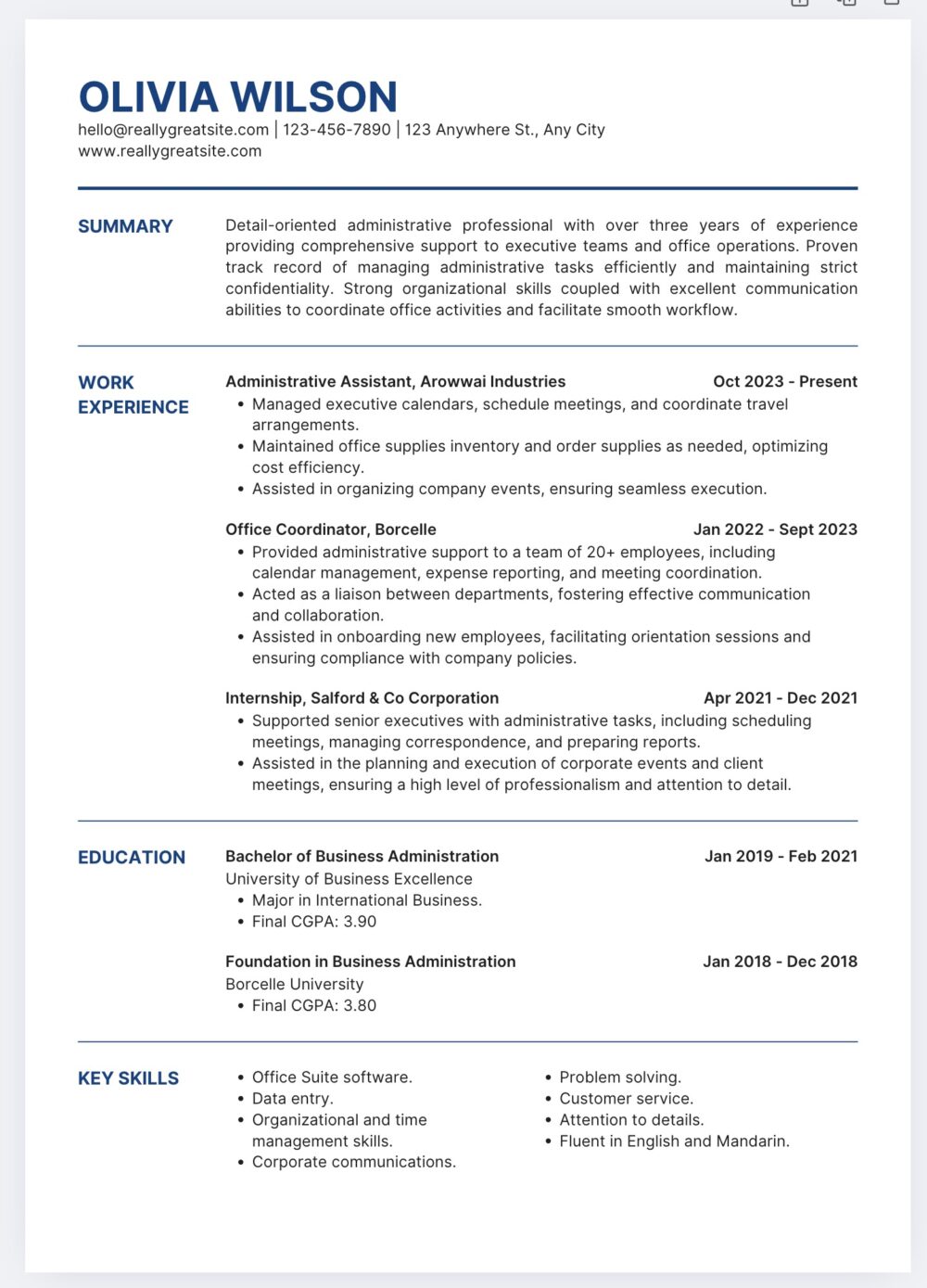 OLIVIA WILSON
hello@reallygreatsite.com | 123-456-7890 | 123 Anywhere St., Any City
www.reallygreatsite.com

SUMMARY

Detail-oriented administrative professional with over three years of experience providing comprehensive support to executive teams and office operations. Proven track record of managing administrative tasks efficiently and maintaining strict confidentiality. Strong organizational skills coupled with excellent communication abilities to coordinate office activities and facilitate smooth workflow.

WORK EXPERIENCE

Administrative Assistant, Arowwai Industries Oct 2023 - Present
• Managed executive calendars, schedule meetings, and coordinate travel arrangements.
• Maintained office supplies inventory and order supplies as needed, optimizing cost efficiency.
• Assisted in organizing company events, ensuring seamless execution.

Office Coordinator, Borcelle Jan 2022 - Sept 2023
• Provided administrative support to a team of 20+ employees, including calendar management, expense reporting, and meeting coordination.
• Acted as a liaison between departments, fostering effective communication and collaboration.
• Assisted in onboarding new employees, facilitating orientation sessions and ensuring compliance with company policies.

Internship, Salford & Co Corporation Apr 2021 - Dec 2021
• Supported senior executives with administrative tasks, including scheduling meetings, managing correspondence, and preparing reports.
• Assisted in the planning and execution of corporate events and client meetings, ensuring a high level of professionalism and attention to detail.

EDUCATION

Bachelor of Business Administration Jan 2019 - Feb 2021
University of Business Excellence
• Major in International Business.
• Final CGPA: 3.90

Foundation in Business Administration Jan 2018 - Dec 2018
Borcelle University
• Final CGPA: 3.80

KEY SKILLS

• Office Suite software.
• Data entry.
• Organizational and time management skills.
• Corporate communications.

• Problem solving.
• Customer service.
• Attention to details.
• Fluent in English and Mandarin.